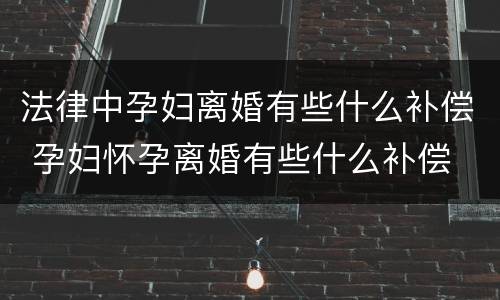 法律中孕妇离婚有些什么补偿
孕妇怀孕离婚有些什么补偿